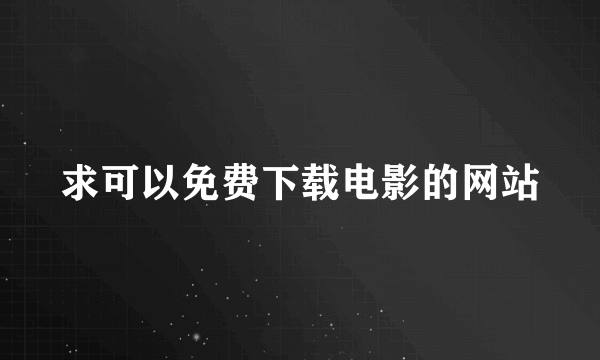 求可以免费下载电影的网站